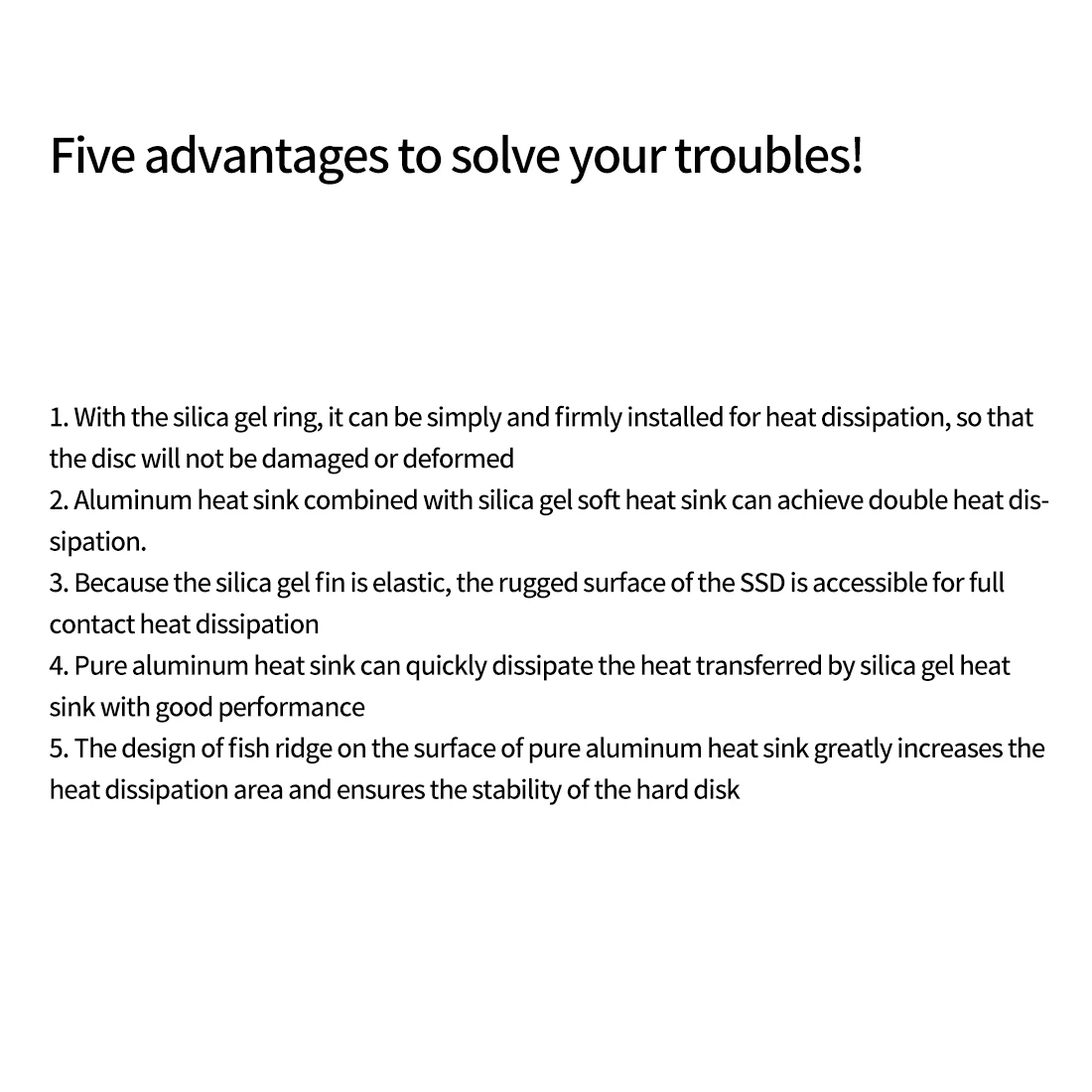 Five advantages to solve your troubles!

1. With the silica gel ring, it can be simply and firmly installed for heat dissipation, so that the disc will not be damaged or deformed
2. Aluminum heat sink combined with silica gel soft heat sink can achieve double heat dissipation.
3. Because the silica gel fin is elastic, the rugged surface of the SSD is accessible for full contact heat dissipation
4. Pure aluminum heat sink can quickly dissipate the heat transferred by silica gel heat sink with good performance
5. The design of fish ridge on the surface of pure aluminum heat sink greatly increases the heat dissipation area and ensures the stability of the hard disk